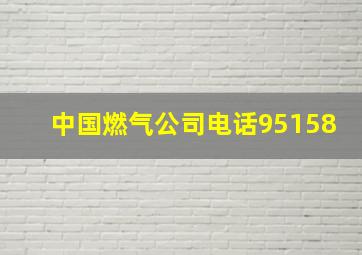 中国燃气公司电话95158